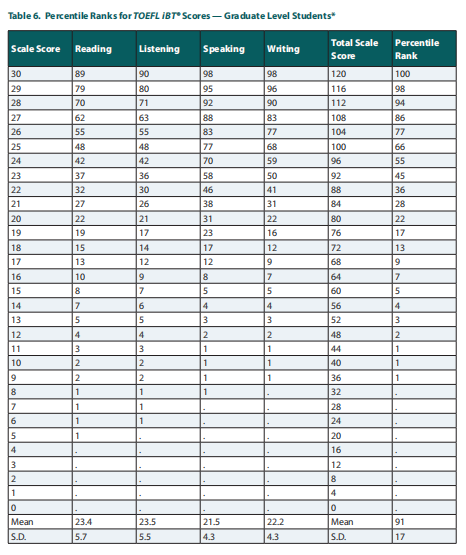 Table 6. Percentile Ranks for TOEFL iBT® Scores — Graduate Level Students*

| Scale Score | Reading | Listening | Speaking | Writing | Total Scale Score | Percentile Rank |
|---|---|---|---|---|---|---|
| 30 | 89 | 90 | 98 | 98 | 120 | 100 |
| 29 | 79 | 80 | 95 | 96 | 116 | 98 |
| 28 | 70 | 71 | 92 | 90 | 112 | 94 |
| 27 | 62 | 63 | 88 | 83 | 108 | 86 |
| 26 | 55 | 55 | 83 | 77 | 104 | 77 |
| 25 | 48 | 48 | 77 | 68 | 100 | 66 |
| 24 | 42 | 42 | 70 | 59 | 96 | 55 |
| 23 | 37 | 36 | 58 | 50 | 92 | 45 |
| 22 | 32 | 30 | 46 | 41 | 88 | 36 |
| 21 | 27 | 26 | 38 | 31 | 84 | 28 |
| 20 | 22 | 21 | 31 | 22 | 80 | 22 |
| 19 | 19 | 17 | 23 | 16 | 76 | 17 |
| 18 | 15 | 14 | 17 | 12 | 72 | 13 |
| 17 | 13 | 12 | 12 | 9 | 68 | 9 |
| 16 | 10 | 9 | 8 | 7 | 64 | 7 |
| 15 | 8 | 7 | 5 | 5 | 60 | 5 |
| 14 | 7 | 6 | 4 | 4 | 56 | 4 |
| 13 | 5 | 5 | 3 | 3 | 52 | 3 |
| 12 | 4 | 4 | 2 | 2 | 48 | 2 |
| 11 | 3 | 3 | 1 | 1 | 44 | 1 |
| 10 | 2 | 2 | 1 | 1 | 40 | 1 |
| 9 | 2 | 2 | 1 | 1 | 36 | 1 |
| 8 | 1 | 1 | 1 | . | 32 | . |
| 7 | 1 | 1 | . | . | 28 | . |
| 6 | 1 | 1 | . | . | 24 | . |
| 5 | 1 | . | . | . | 20 | . |
| 4 | . | . | . | . | 16 | . |
| 3 | . | . | . | . | 12 | . |
| 2 | . | . | . | . | 8 | . |
| 1 | . | . | . | . | 4 | . |
| 0 | . | . | . | . | 0 | . |
| Mean | 23.4 | 23.5 | 21.5 | 22.2 | Mean | 91 |
| S.D. | 5.7 | 5.5 | 4.3 | 4.3 | S.D. | 17 |